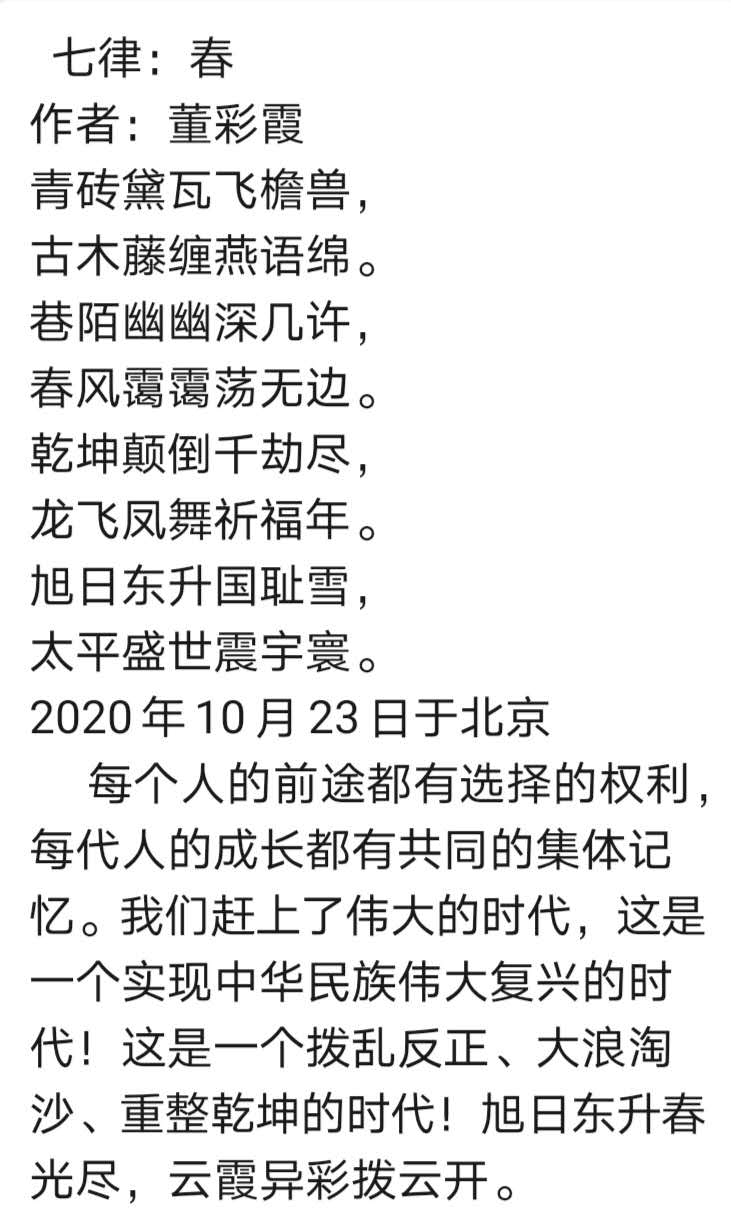 七律：春
作者：董彩霞
青砖黛瓦飞檐兽，
古木藤缠燕语绵。
巷陌幽幽深几许，
春风霭霭荡无边。
乾坤颠倒千劫尽，
龙飞凤舞祈福年。
旭日东升国耻雪，
太平盛世震宇寰。
2020 年 10 月 23 日于北京

每个人的前途都有选择的权利，每代人的成长都有共同的集体记忆。我们赶上了伟大的时代，这是一个实现中华民族伟大复兴的时代！这是一个拨乱反正、大浪淘沙、重整乾坤的时代！旭日东升春光尽，云霞异彩拨云开。